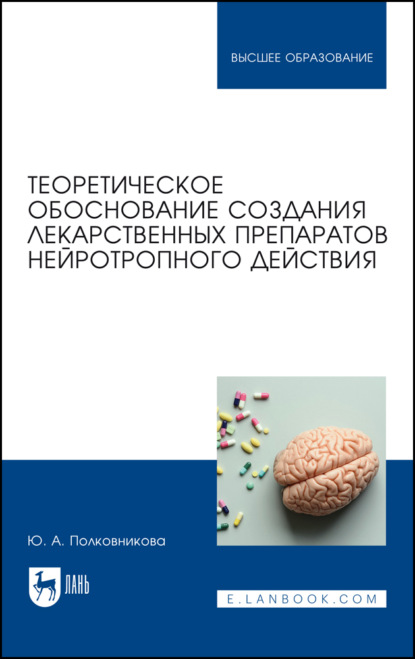 ВЫСШЕЕ ОБРАЗОВАНИЕ

ТЕОРЕТИЧЕСКОЕ ОБОСНОВАНИЕ СОЗДАНИЯ ЛЕКАРСТВЕННЫХ ПРЕПАРАТОВ НЕЙРОТРОПНОГО ДЕЙСТВИЯ

Ю. А. Полковникова

ЛАНЬ

E.LANBOOK.COM